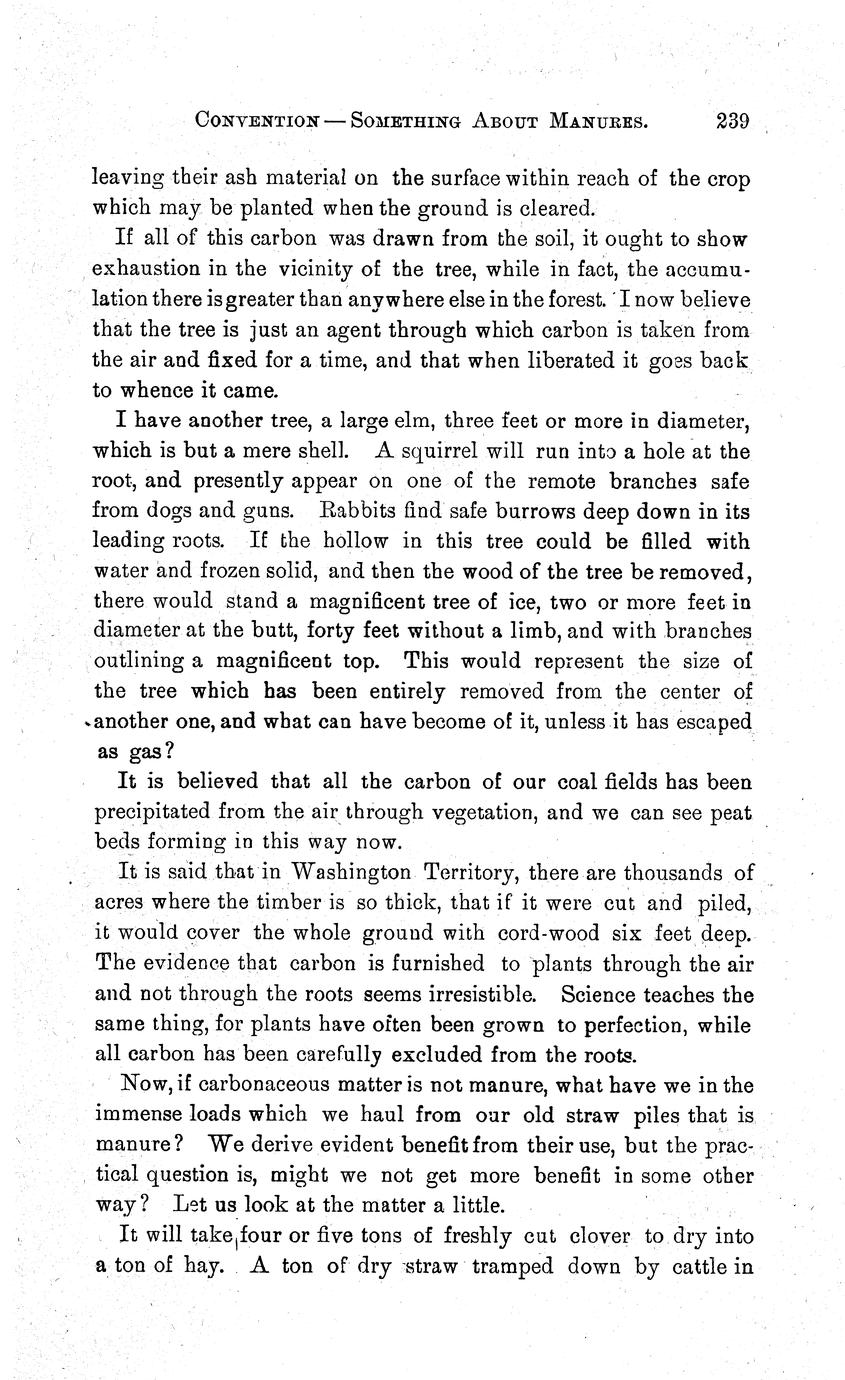 CONVENTION — SOMETHING ABOUT MANURES. 239

leaving their ash material on the surface within reach of the crop which may be planted when the ground is cleared.

If all of this carbon was drawn from the soil, it ought to show exhaustion in the vicinity of the tree, while in fact, the accumulation there is greater than anywhere else in the forest. I now believe that the tree is just an agent through which carbon is taken from the air and fixed for a time, and that when liberated it goes back to whence it came.

I have another tree, a large elm, three feet or more in diameter, which is but a mere shell. A squirrel will run into a hole at the root, and presently appear on one of the remote branches safe from dogs and guns. Rabbits find safe burrows deep down in its leading roots. If the hollow in this tree could be filled with water and frozen solid, and then the wood of the tree be removed, there would stand a magnificent tree of ice, two or more feet in diameter at the butt, forty feet without a limb, and with branches outlining a magnificent top. This would represent the size of the tree which has been entirely removed from the center of another one, and what can have become of it, unless it has escaped as gas?

It is believed that all the carbon of our coal fields has been precipitated from the air through vegetation, and we can see peat beds forming in this way now.

It is said that in Washington Territory, there are thousands of acres where the timber is so thick, that if it were cut and piled, it would cover the whole ground with cord-wood six feet deep. The evidence that carbon is furnished to plants through the air and not through the roots seems irresistible. Science teaches the same thing, for plants have often been grown to perfection, while all carbon has been carefully excluded from the roots.

Now, if carbonaceous matter is not manure, what have we in the immense loads which we haul from our old straw piles that is manure? We derive evident benefit from their use, but the practical question is, might we not get more benefit in some other way? Let us look at the matter a little.

It will take four or five tons of freshly cut clover to dry into a ton of hay. A ton of dry straw tramped down by cattle in